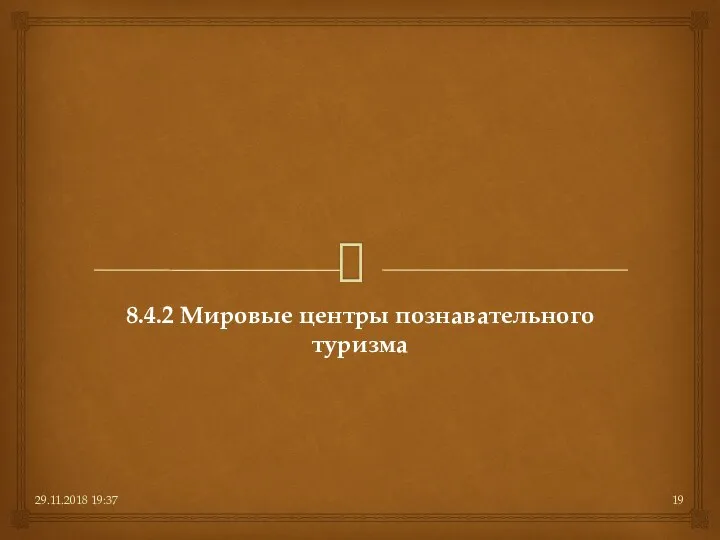 8.4.2 Мировые центры познавательного туризма

29.11.2018 19:37

19